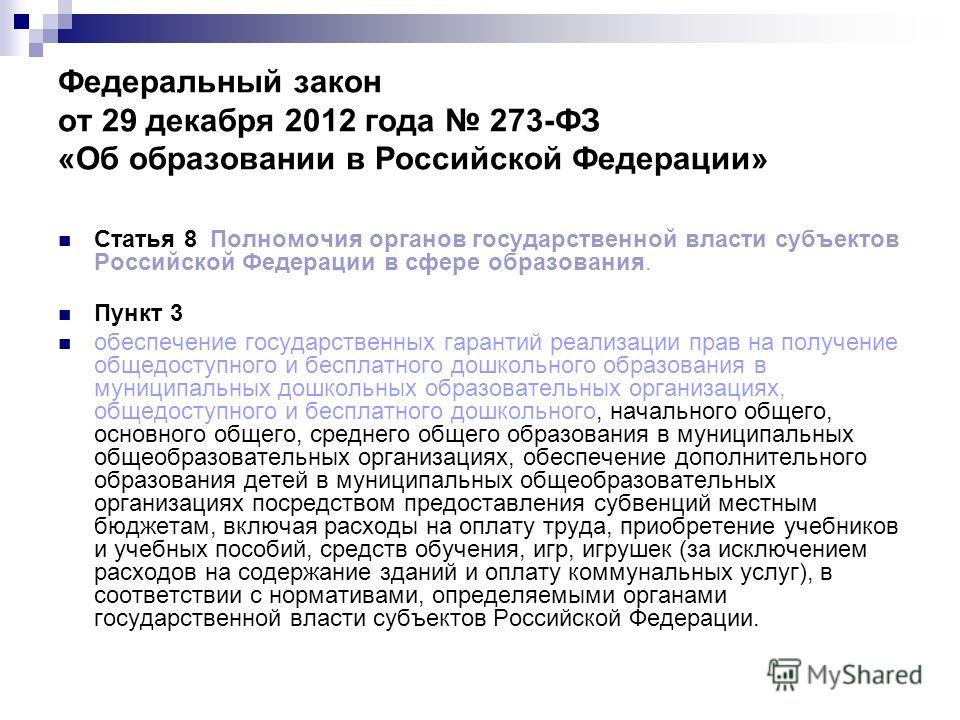 Федеральный закон
от 29 декабря 2012 года № 273-ФЗ
«Об образовании в Российской Федерации»

Статья 8 Полномочия органов государственной власти субъектов Российской Федерации в сфере образования.

Пункт 3

обеспечение государственных гарантий реализации прав на получение общедоступного и бесплатного дошкольного образования в муниципальных дошкольных образовательных организациях, общедоступного и бесплатного дошкольного, начального общего, основного общего, среднего общего образования в муниципальных общеобразовательных организациях, обеспечение дополнительного образования детей в муниципальных общеобразовательных организациях посредством предоставления субвенций местным бюджетам, включая расходы на оплату труда, приобретение учебников и учебных пособий, средств обучения, игр, игрушек (за исключением расходов на содержание зданий и оплату коммунальных услуг), в соответствии с нормативами, определяемыми органами государственной власти субъектов Российской Федерации.

MyShared